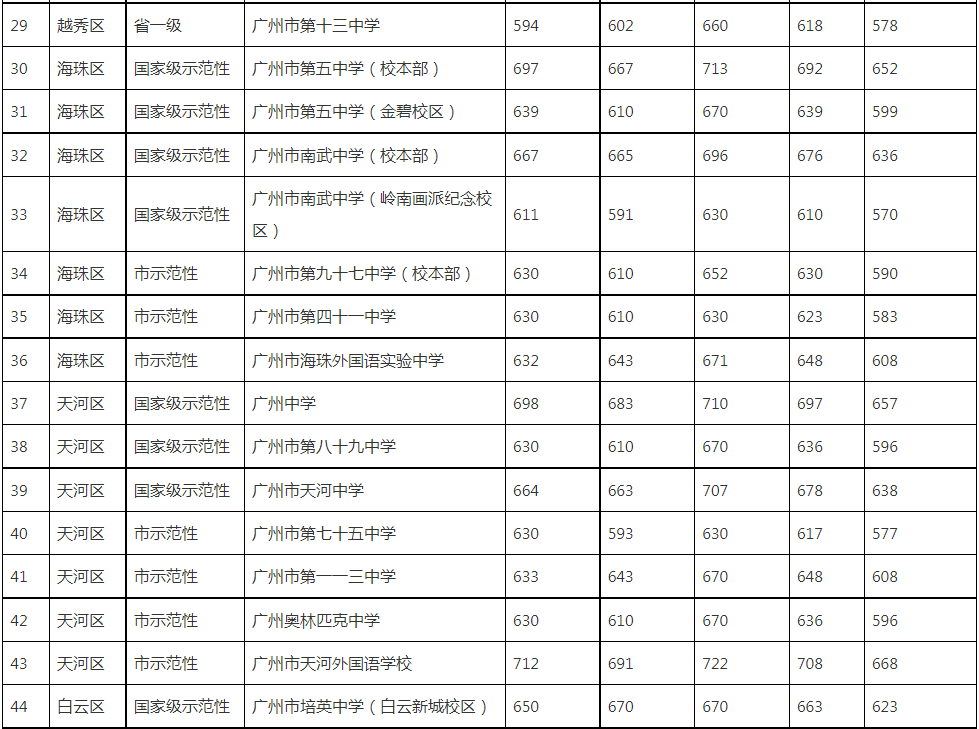 | 29 | 越秀区 | 省一级 | 广州市第十三中学 | 594 | 602 | 660 | 618 | 578 |
|---|---|---|---|---|---|---|---|---|
| 30 | 海珠区 | 国家级示范性 | 广州市第五中学（校本部） | 697 | 667 | 713 | 692 | 652 |
| 31 | 海珠区 | 国家级示范性 | 广州市第五中学（金碧校区） | 639 | 610 | 670 | 639 | 599 |
| 32 | 海珠区 | 国家级示范性 | 广州市南武中学（校本部） | 667 | 665 | 696 | 676 | 636 |
| 33 | 海珠区 | 国家级示范性 | 广州市南武中学（岭南画派纪念校区） | 611 | 591 | 630 | 610 | 570 |
| 34 | 海珠区 | 市示范性 | 广州市第九十七中学（校本部） | 630 | 610 | 652 | 630 | 590 |
| 35 | 海珠区 | 市示范性 | 广州市第四十一中学 | 630 | 610 | 630 | 623 | 583 |
| 36 | 海珠区 | 市示范性 | 广州市海珠外国语实验中学 | 632 | 643 | 671 | 648 | 608 |
| 37 | 天河区 | 国家级示范性 | 广州中学 | 698 | 683 | 710 | 697 | 657 |
| 38 | 天河区 | 国家级示范性 | 广州市第八十九中学 | 630 | 610 | 670 | 636 | 596 |
| 39 | 天河区 | 国家级示范性 | 广州市天河中学 | 664 | 663 | 707 | 678 | 638 |
| 40 | 天河区 | 市示范性 | 广州市第七十五中学 | 630 | 593 | 630 | 617 | 577 |
| 41 | 天河区 | 市示范性 | 广州市第一一三中学 | 633 | 643 | 670 | 648 | 608 |
| 42 | 天河区 | 市示范性 | 广州奥林匹克中学 | 630 | 610 | 670 | 636 | 596 |
| 43 | 天河区 | 市示范性 | 广州市天河外国语学校 | 712 | 691 | 722 | 708 | 668 |
| 44 | 白云区 | 国家级示范性 | 广州市培英中学（白云新城校区） | 650 | 670 | 670 | 663 | 623 |